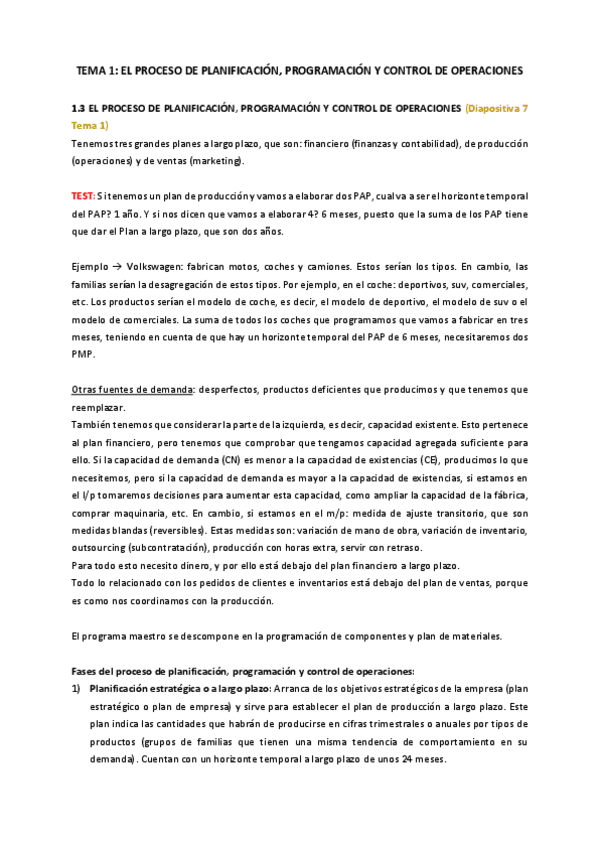 TEMA 1: EL PROCESO DE PLANIFICACIÓN, PROGRAMACIÓN Y CONTROL DE OPERACIONES

1.3 EL PROCESO DE PLANIFICACIÓN, PROGRAMACIÓN Y CONTROL DE OPERACIONES (Diapositiva 7 Tema 1)

Tenemos tres grandes planes a largo plazo, que son: financiero (finanzas y contabilidad), de producción (operaciones) y de ventas (marketing).

TEST: Si tenemos un plan de producción y vamos a elaborar dos PAP, cual va a ser el horizonte temporal del PAP? 1 año. Y si nos dicen que vamos a elaborar 4? 6 meses, puesto que la suma de los PAP tiene que dar el Plan a largo plazo, que son dos años.

Ejemplo → Volkswagen: fabrican motos, coches y camiones. Estos serían los tipos. En cambio, las familias serían la desagregación de estos tipos. Por ejemplo, en el coche: deportivos, suv, comerciales, etc. Los productos serían el modelo de coche, es decir, el modelo de deportivo, el modelo de suv o el modelo de comerciales. La suma de todos los coches que programamos que vamos a fabricar en tres meses, teniendo en cuenta de que hay un horizonte temporal del PAP de 6 meses, necesitaremos dos PMP.

Otras fuentes de demanda: desperfectos, productos deficientes que producimos y que tenemos que reemplazar.
También tenemos que considerar la parte de la izquierda, es decir, capacidad existente. Esto pertenece al plan financiero, pero tenemos que comprobar que tengamos capacidad agregada suficiente para ello. Si la capacidad de demanda (CN) es menor a la capacidad de existencias (CE), producimos lo que necesitemos, pero si la capacidad de demanda es mayor a la capacidad de existencias, si estamos en el l/p tomaremos decisiones para aumentar esta capacidad, como ampliar la capacidad de la fábrica, comprar maquinaria, etc. En cambio, si estamos en el m/p: medida de ajuste transitorio, que son medidas blandas (reversibles). Estas medidas son: variación de mano de obra, variación de inventario, outsourcing (subcontratación), producción con horas extra, servir con retraso.
Para todo esto necesito dinero, y por ello está debajo del plan financiero a largo plazo.
Todo lo relacionado con los pedidos de clientes e inventarios está debajo del plan de ventas, porque es como nos coordinamos con la producción.

El programa maestro se descompone en la programación de componentes y plan de materiales.

Fases del proceso de planificación, programación y control de operaciones:
1) Planificación estratégica o a largo plazo: Arranca de los objetivos estratégicos de la empresa (plan estratégico o plan de empresa) y sirve para establecer el plan de producción a largo plazo. Este plan indica las cantidades que habrán de producirse en cifras trimestrales o anuales por tipos de productos (grupos de familias que tienen una misma tendencia de comportamiento en su demanda). Cuentan con un horizonte temporal a largo plazo de unos 24 meses.